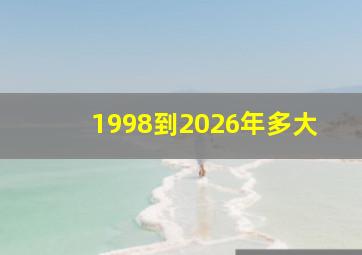 1998到2026年多大